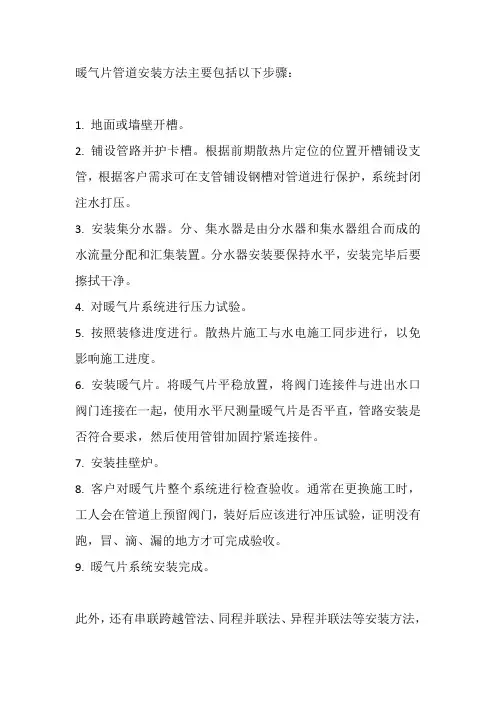 暖气片管道安装方法主要包括以下步骤：

1. 地面或墙壁开槽。

2. 铺设管路并护卡槽。根据前期散热片定位的位置开槽铺设支管，根据客户需求可在支管铺设钢槽对管道进行保护，系统封闭注水打压。

3. 安装集分水器。分、集水器是由分水器和集水器组合而成的水流量分配和汇集装置。分水器安装要保持水平，安装完毕后要擦拭干净。

4. 对暖气片系统进行压力试验。

5. 按照装修进度进行。散热片施工与水电施工同步进行，以免影响施工进度。

6. 安装暖气片。将暖气片平稳放置，将阀门连接件与进出水口阀门连接在一起，使用水平尺测量暖气片是否平直，管路安装是否符合要求，然后使用管钳加固拧紧连接件。

7. 安装挂壁炉。

8. 客户对暖气片整个系统进行检查验收。通常在更换施工时，工人会在管道上预留阀门，装好后应该进行冲压试验，证明没有跑，冒、滴、漏的地方才可完成验收。

9. 暖气片系统安装完成。

此外，还有串联跨越管法、同程并联法、异程并联法等安装方法，